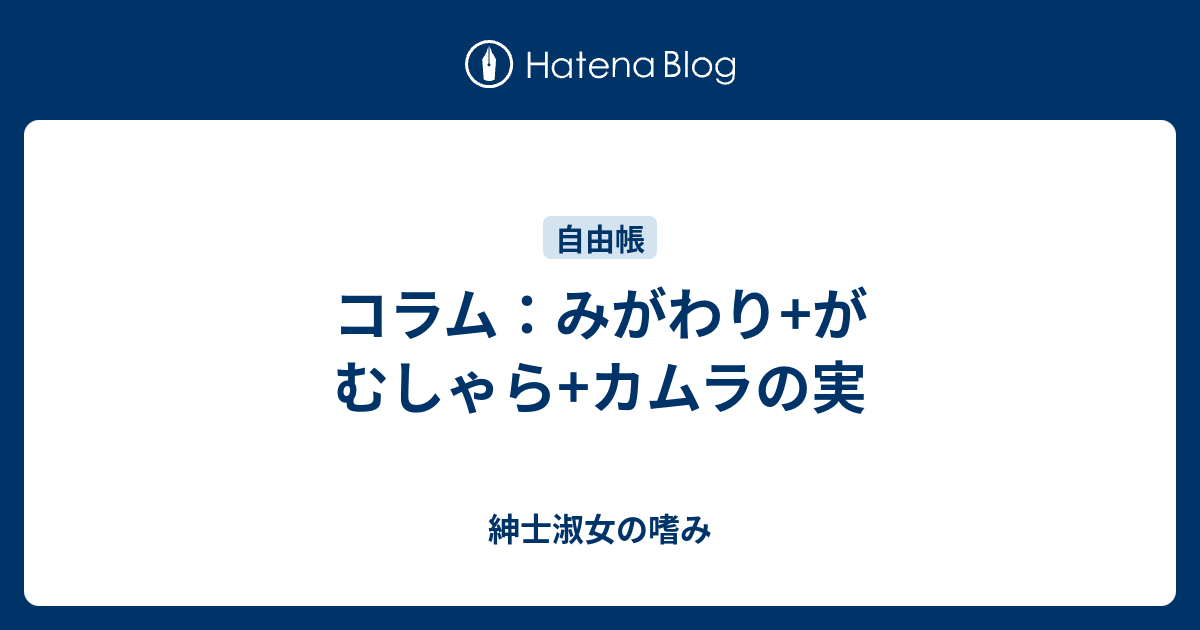 Hatena Blog

自由帳

コラム：みがわり+がむしゃら+カムラの実

紳士淑女の嗜み